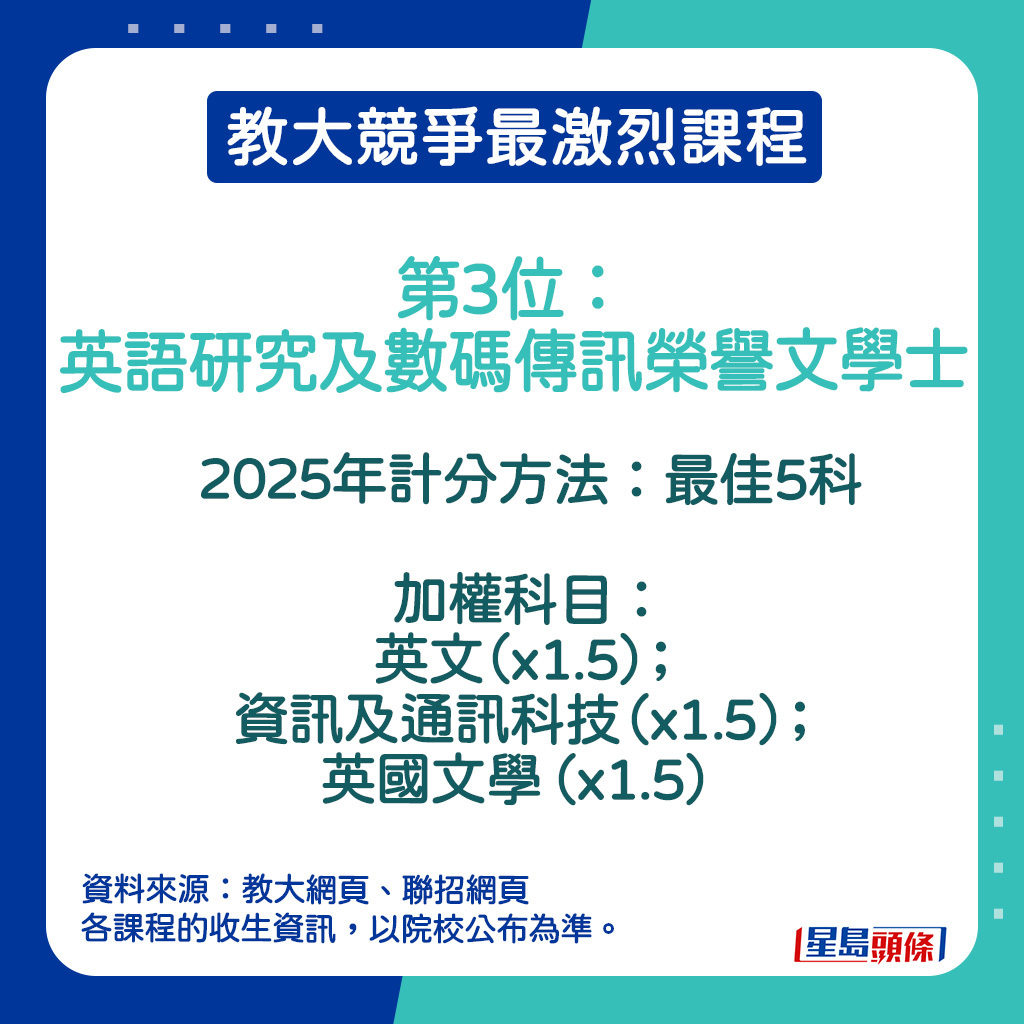 教大競爭最激烈課程

第3位：
英語研究及數碼傳訊榮譽文學士

2025年計分方法：最佳5科

加權科目：
英文(x1.5)；
資訊及通訊科技(x1.5)；
英國文學 (x1.5)

資料來源：教大網頁、聯招網頁
各課程的收生資訊，以院校公布為準。

星島頭條